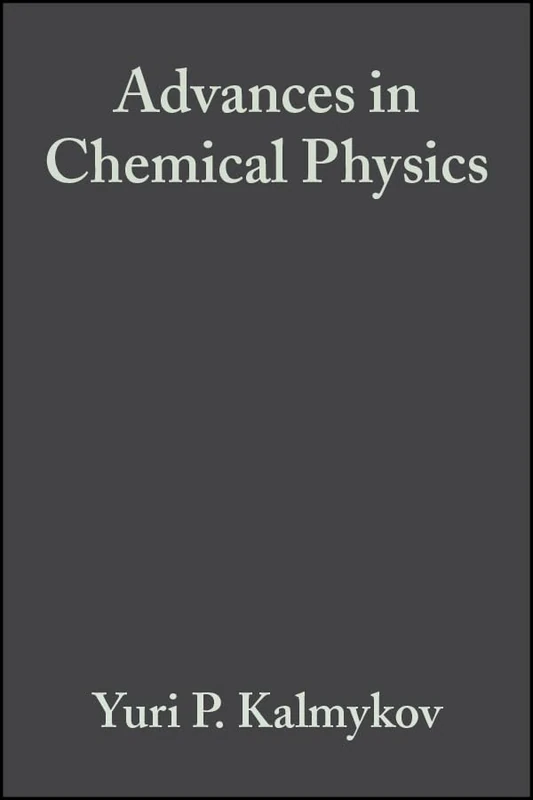 Advances in
Chemical Physics

Yuri P. Kalmykov